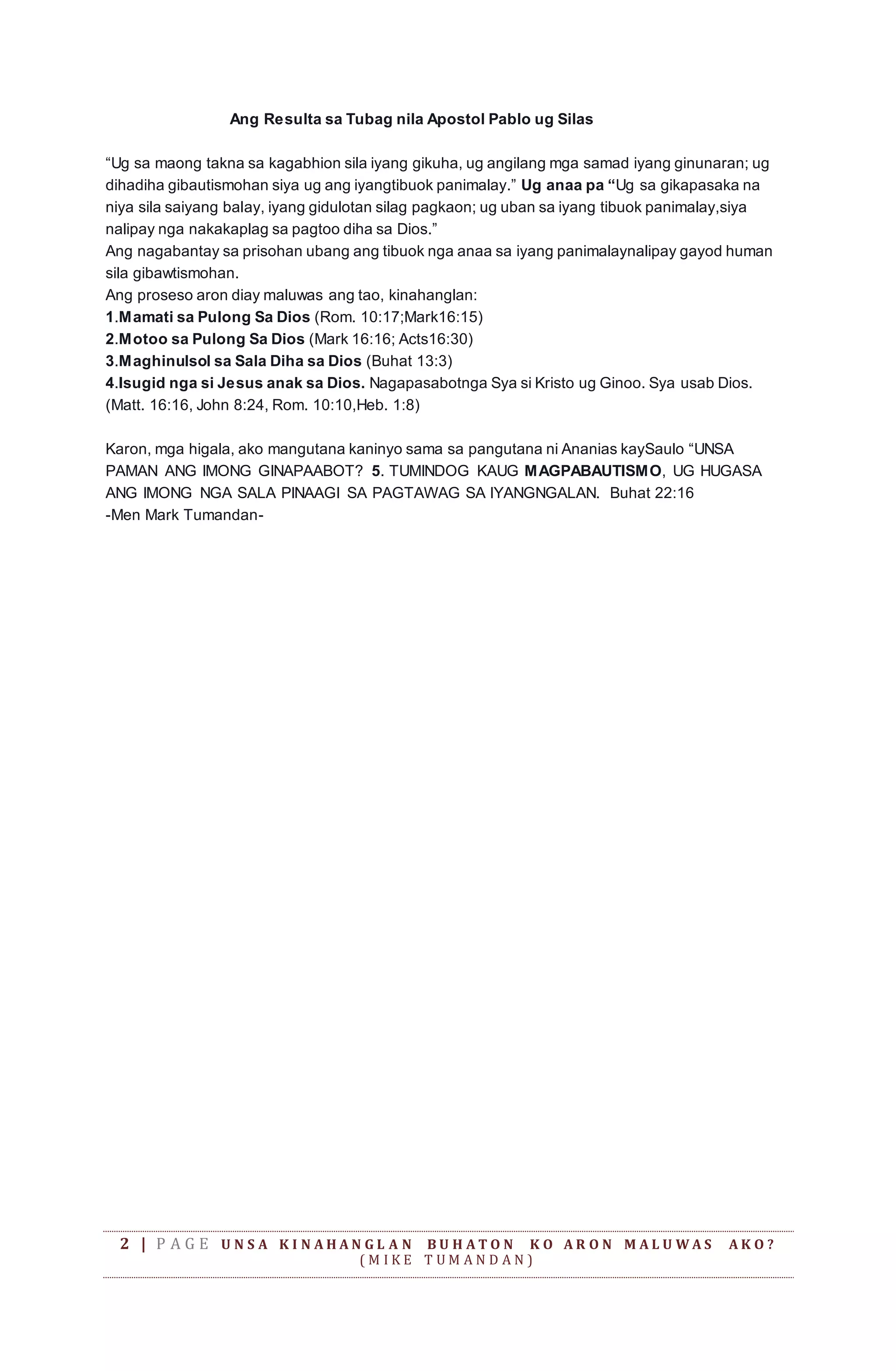 Ang Resulta sa Tubag nila Apostol Pablo ug Silas

"Ug sa maong takna sa kagabhion sila iyang gikuha, ug angilang mga samad iyang ginunaran; ug dihadiha gibautismohan siya ug ang iyangtibuok panimalay." Ug anaa pa "Ug sa gikapasaka na niya sila saiyang balay, iyang gidulotan silag pagkaon; ug uban sa iyang tibuok panimalay,siya nalipay nga nakakaplag sa pagtoo diha sa Dios."

Ang nagabantay sa prisohan ubang ang tibuok nga anaa sa iyang panimalaynalipay gayod human sila gibawtismohan.

Ang proseso aron diay maluwas ang tao, kinahanglan:
1.Mamati sa Pulong Sa Dios (Rom. 10:17;Mark16:15)
2.Motoo sa Pulong Sa Dios (Mark 16:16; Acts16:30)
3.Maghinulsol sa Sala Diha sa Dios (Buhat 13:3)
4.Isugid nga si Jesus anak sa Dios. Nagapasabotnga Sya si Kristo ug Ginoo. Sya usab Dios. (Matt. 16:16, John 8:24, Rom. 10:10,Heb. 1:8)

Karon, mga higala, ako mangutana kaninyo sama sa pangutana ni Ananias kaySaulo "UNSA PAMAN ANG IMONG GINAPAABOT? 5. TUMINDOG KAUG MAGPABAUTISMO, UG HUGASA ANG IMONG NGA SALA PINAAGI SA PAGTAWAG SA IYANGNGALAN. Buhat 22:16
-Men Mark Tumandan-

2 | PAGE UNSA KINAHANGLAN BUHATON KO ARON MALUWAS AKO? (MIKE TUMANDAN)